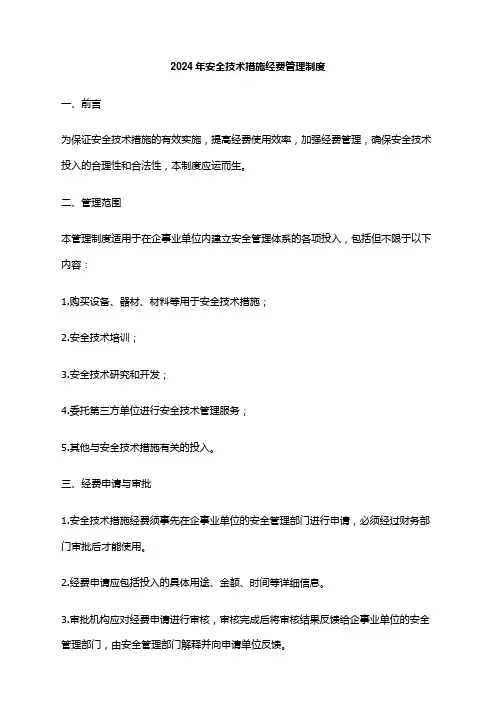 2024年安全技术措施经费管理制度

一、前言

为保证安全技术措施的有效实施，提高经费使用效率，加强经费管理，确保安全技术投入的合理性和合法性，本制度应运而生。

二、管理范围

本管理制度适用于在企事业单位内建立安全管理体系的各项投入，包括但不限于以下内容：

1.购买设备、器材、材料等用于安全技术措施；

2.安全技术培训；

3.安全技术研究和开发；

4.委托第三方单位进行安全技术管理服务；

5.其他与安全技术措施有关的投入。

三、经费申请与审批

1.安全技术措施经费须事先在企事业单位的安全管理部门进行申请，必须经过财务部门审批后才能使用。

2.经费申请应包括投入的具体用途、金额、时间等详细信息。

3.审批机构应对经费申请进行审核，审核完成后将审核结果反馈给企事业单位的安全管理部门，由安全管理部门解释并向申请单位反馈。